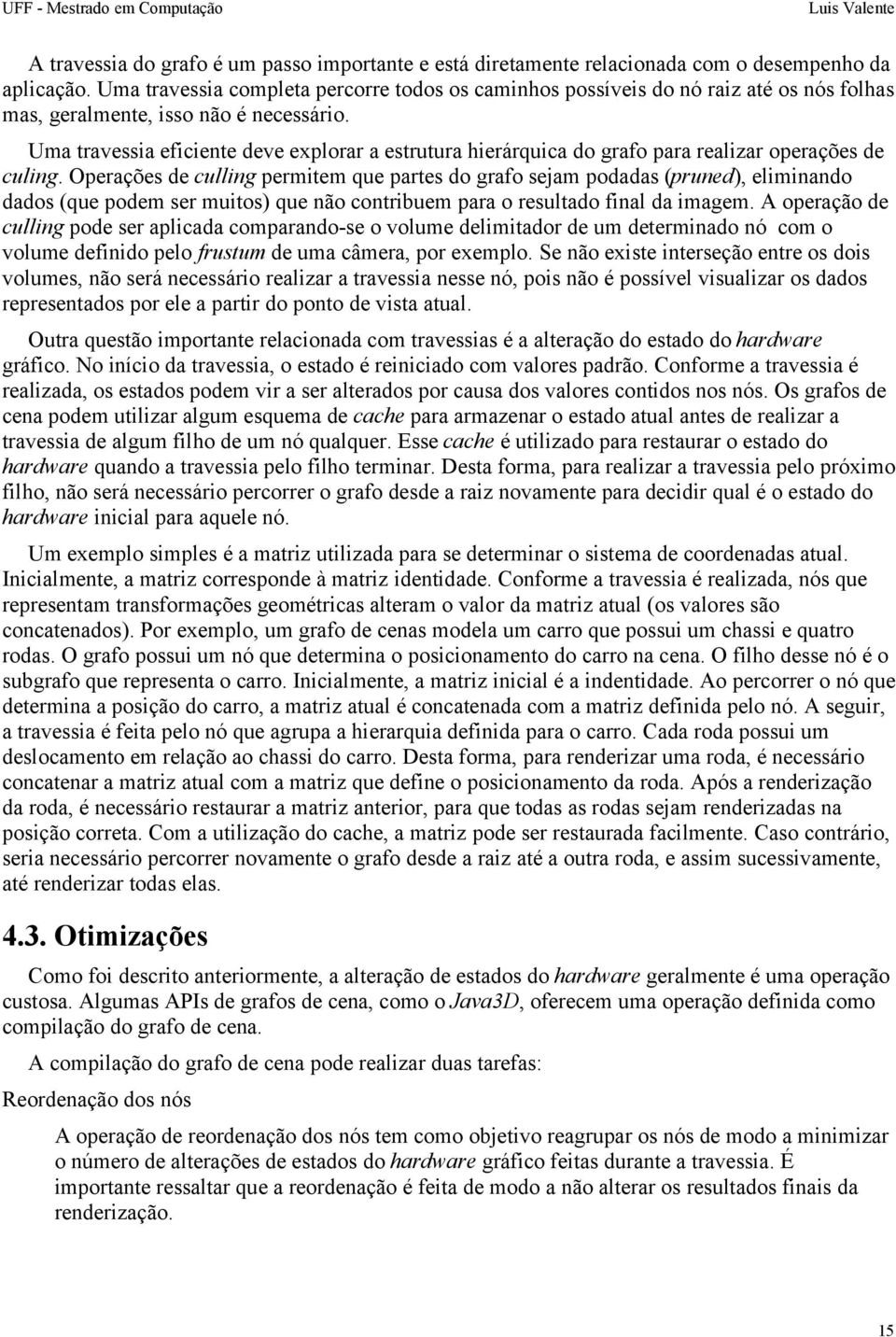 UFF - Mestrado em Computação Luis Valente

A travessia do grafo é um passo importante e está diretamente relacionada com o desempenho da aplicação. Uma travessia completa percorre todos os caminhos possíveis do nó raiz até os nós folhas mas, geralmente, isso não é necessário.

Uma travessia eficiente deve explorar a estrutura hierárquica do grafo para realizar operações de culing. Operações de culling permitem que partes do grafo sejam podadas (pruned), eliminando dados (que podem ser muitos) que não contribuem para o resultado final da imagem. A operação de culling pode ser aplicada comparando-se o volume delimitador de um determinado nó com o volume definido pelo frustum de uma câmera, por exemplo. Se não existe interseção entre os dois volumes, não será necessário realizar a travessia nesse nó, pois não é possível visualizar os dados representados por ele a partir do ponto de vista atual.

Outra questão importante relacionada com travessias é a alteração do estado do hardware gráfico. No início da travessia, o estado é reiniciado com valores padrão. Conforme a travessia é realizada, os estados podem vir a ser alterados por causa dos valores contidos nos nós. Os grafos de cena podem utilizar algum esquema de cache para armazenar o estado atual antes de realizar a travessia de algum filho de um nó qualquer. Esse cache é utilizado para restaurar o estado do hardware quando a travessia pelo filho terminar. Desta forma, para realizar a travessia pelo próximo filho, não será necessário percorrer o grafo desde a raiz novamente para decidir qual é o estado do hardware inicial para aquele nó.

Um exemplo simples é a matriz utilizada para se determinar o sistema de coordenadas atual. Inicialmente, a matriz corresponde à matriz identidade. Conforme a travessia é realizada, nós que representam transformações geométricas alteram o valor da matriz atual (os valores são concatenados). Por exemplo, um grafo de cenas modela um carro que possui um chassi e quatro rodas. O grafo possui um nó que determina o posicionamento do carro na cena. O filho desse nó é o subgrafo que representa o carro. Inicialmente, a matriz inicial é a indentidade. Ao percorrer o nó que determina a posição do carro, a matriz atual é concatenada com a matriz definida pelo nó. A seguir, a travessia é feita pelo nó que agrupa a hierarquia definida para o carro. Cada roda possui um deslocamento em relação ao chassi do carro. Desta forma, para renderizar uma roda, é necessário concatenar a matriz atual com a matriz que define o posicionamento da roda. Após a renderização da roda, é necessário restaurar a matriz anterior, para que todas as rodas sejam renderizadas na posição correta. Com a utilização do cache, a matriz pode ser restaurada facilmente. Caso contrário, seria necessário percorrer novamente o grafo desde a raiz até a outra roda, e assim sucessivamente, até renderizar todas elas.

4.3. Otimizações

Como foi descrito anteriormente, a alteração de estados do hardware geralmente é uma operação custosa. Algumas APIs de grafos de cena, como o Java3D, oferecem uma operação definida como compilação do grafo de cena.

A compilação do grafo de cena pode realizar duas tarefas:

Reordenação dos nós

A operação de reordenação dos nós tem como objetivo reagrupar os nós de modo a minimizar o número de alterações de estados do hardware gráfico feitas durante a travessia. É importante ressaltar que a reordenação é feita de modo a não alterar os resultados finais da renderização.

15